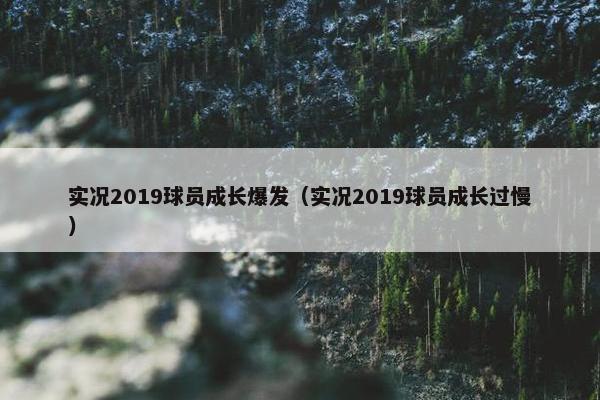 实况2019球员成长爆发（实况2019球员成长过慢）